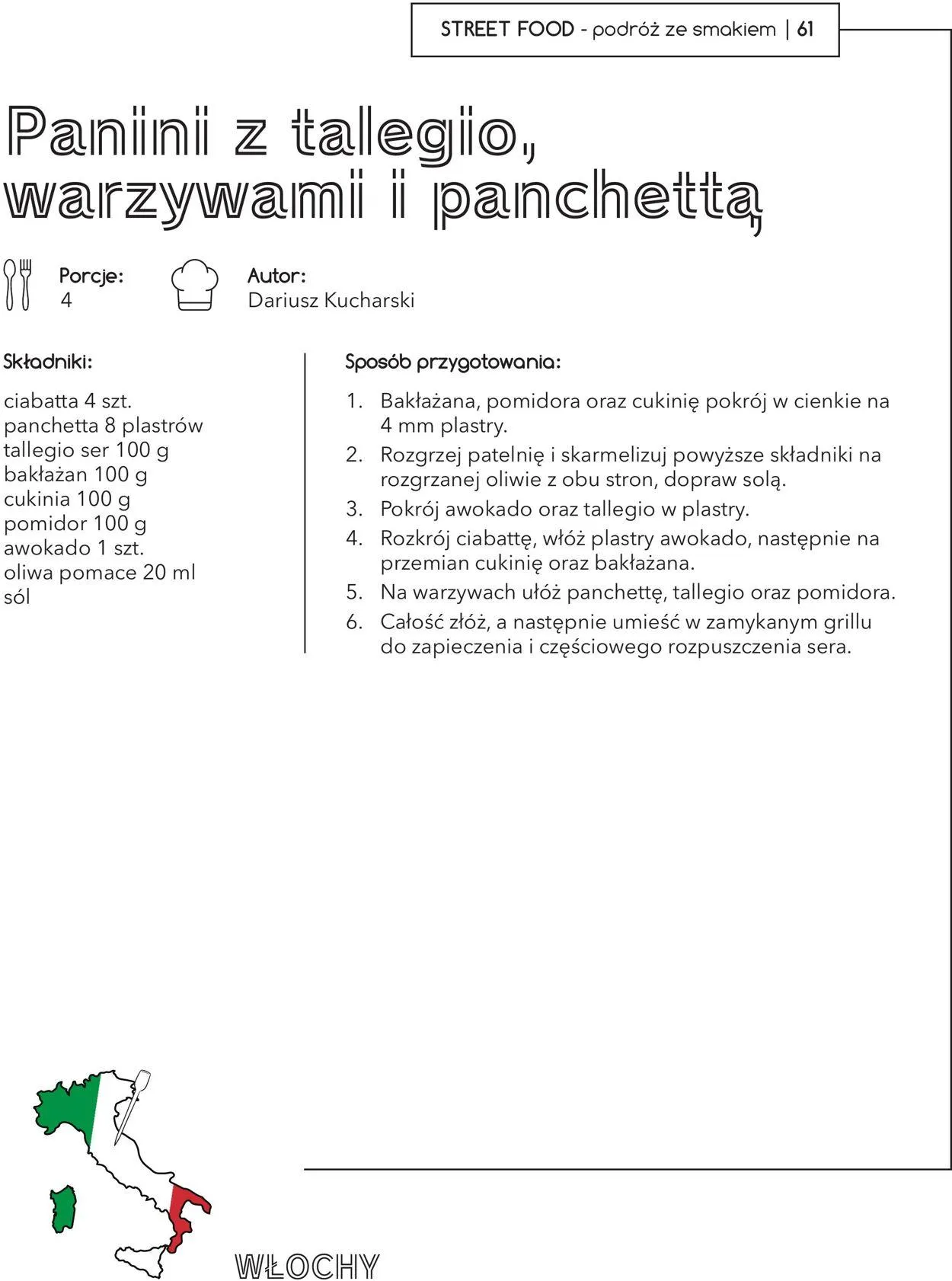 STREET FOOD - podróż ze smakiem | 61

Panini z talegio, warzywami i panchettą

Porcje:
4

Autor:
Dariusz Kucharski

Składniki:

ciabatta 4 szt.
panchetta 8 plastrów
tallegio ser 100 g
bakłażan 100 g
cukinia 100 g
pomidor 100 g
awokado 1 szt.
oliwa pomace 20 ml
sól

Sposób przygotowania:

1. Bakłażana, pomidora oraz cukinię pokrój w cienkie na 4 mm plastry.
2. Rozgrzej patelnię i skarmelizuj powyższe składniki na rozgrzanej oliwie z obu stron, dopraw solą.
3. Pokrój awokado oraz tallegio w plastry.
4. Rozkrój ciabattę, włóż plastry awokado, następnie na przemian cukinię oraz bakłażana.
5. Na warzywach ułóż panchettę, tallegio oraz pomidora.
6. Całość złóż, a następnie umieść w zamykanym grillu do zapieczenia i częściowego rozpuszczenia sera.

WŁOCHY